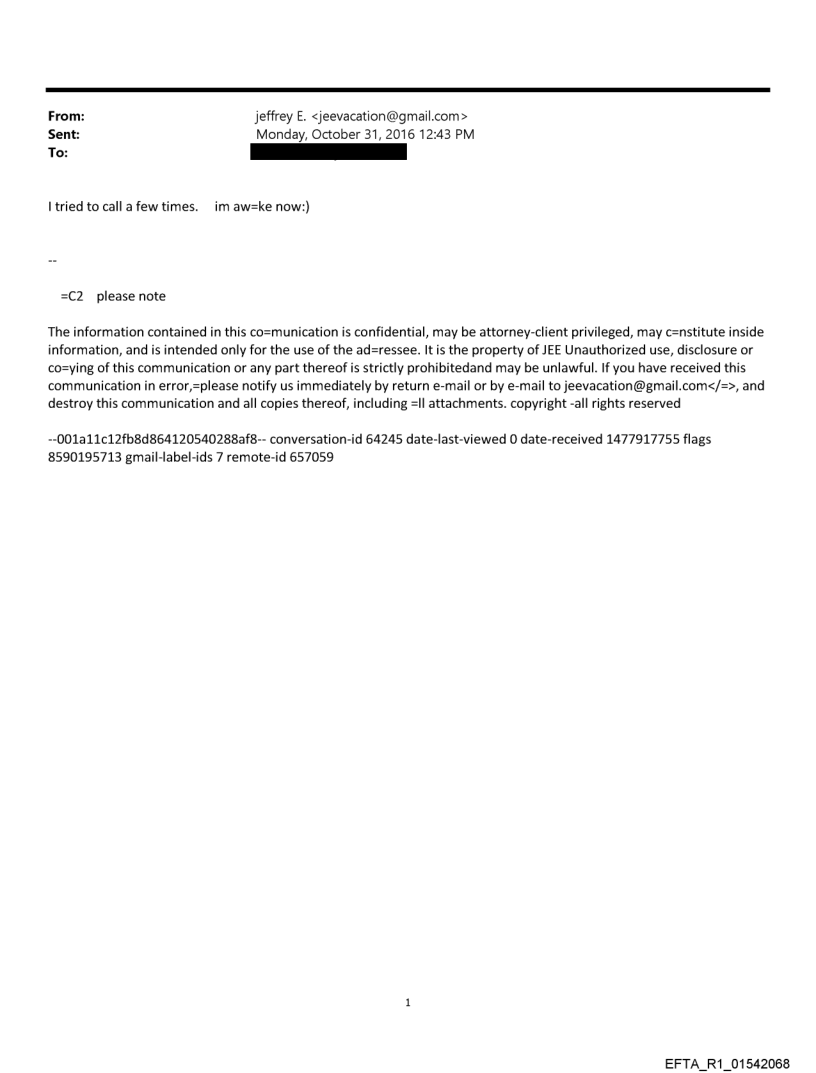 From: jeffrey E. <jeevacation@gmail.com>
Sent: Monday, October 31, 2016 12:43 PM
To:

I tried to call a few times. im aw=ke now:)

--

=C2 please note

The information contained in this co=munication is confidential, may be attorney-client privileged, may c=nstitute inside information, and is intended only for the use of the ad=ressee. It is the property of JEE Unauthorized use, disclosure or co=ying of this communication or any part thereof is strictly prohibitedand may be unlawful. If you have received this communication in error,=please notify us immediately by return e-mail or by e-mail to jeevacation@gmail.com</=>, and destroy this communication and all copies thereof, including =ll attachments. copyright -all rights reserved

--001a11c12fb8d864120540288af8-- conversation-id 64245 date-last-viewed 0 date-received 1477917755 flags 8590195713 gmail-label-ids 7 remote-id 657059

1

EFTA_R1_01542068